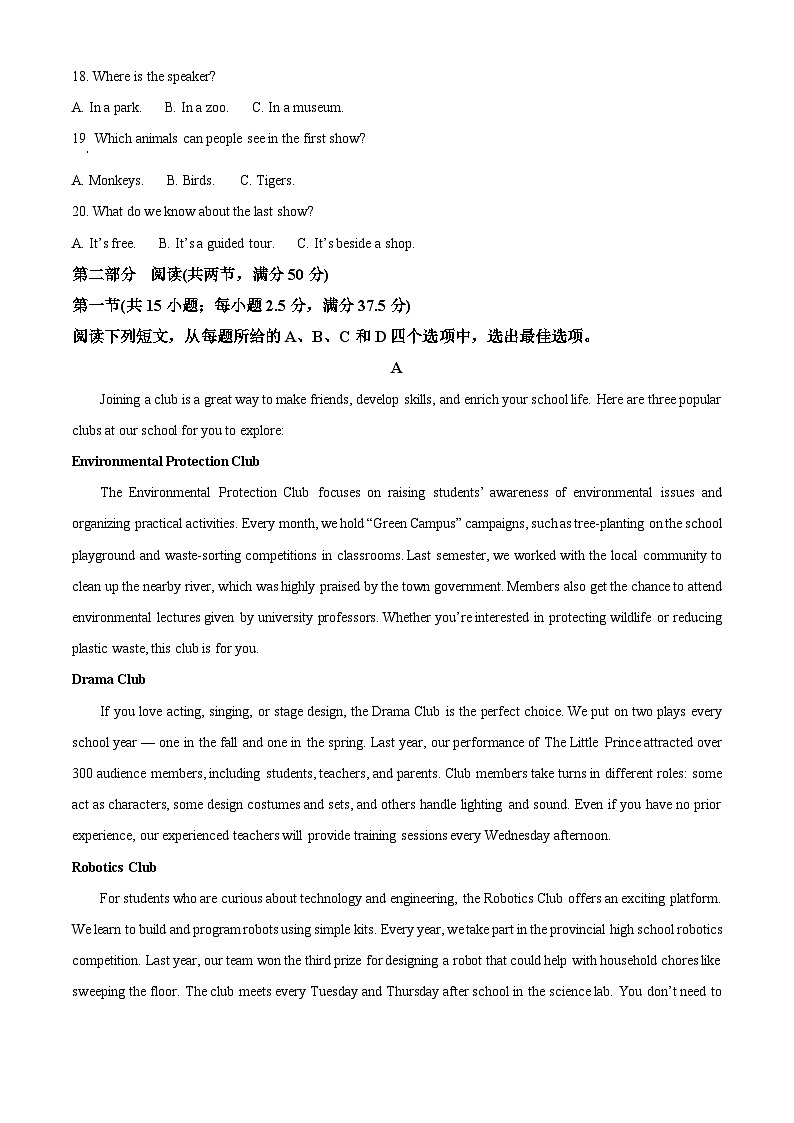 18. Where is the speaker?

A. In a park.  B. In a zoo.  C. In a museum.

19. Which animals can people see in the first show?

A. Monkeys.  B. Birds.  C. Tigers.

20. What do we know about the last show?

A. It's free.  B. It's a guided tour.  C. It's beside a shop.

第二部分 阅读(共两节，满分 50 分)

第一节(共 15 小题；每小题 2.5 分，满分 37.5 分)

阅读下列短文，从每题所给的 A、B、C 和 D 四个选项中，选出最佳选项。

A

Joining a club is a great way to make friends, develop skills, and enrich your school life. Here are three popular clubs at our school for you to explore:

Environmental Protection Club

The Environmental Protection Club focuses on raising students' awareness of environmental issues and organizing practical activities. Every month, we hold "Green Campus" campaigns, such as tree-planting on the school playground and waste-sorting competitions in classrooms. Last semester, we worked with the local community to clean up the nearby river, which was highly praised by the town government. Members also get the chance to attend environmental lectures given by university professors. Whether you're interested in protecting wildlife or reducing plastic waste, this club is for you.

Drama Club

If you love acting, singing, or stage design, the Drama Club is the perfect choice. We put on two plays every school year — one in the fall and one in the spring. Last year, our performance of The Little Prince attracted over 300 audience members, including students, teachers, and parents. Club members take turns in different roles: some act as characters, some design costumes and sets, and others handle lighting and sound. Even if you have no prior experience, our experienced teachers will provide training sessions every Wednesday afternoon.

Robotics Club

For students who are curious about technology and engineering, the Robotics Club offers an exciting platform. We learn to build and program robots using simple kits. Every year, we take part in the provincial high school robotics competition. Last year, our team won the third prize for designing a robot that could help with household chores like sweeping the floor. The club meets every Tuesday and Thursday after school in the science lab. You don't need to